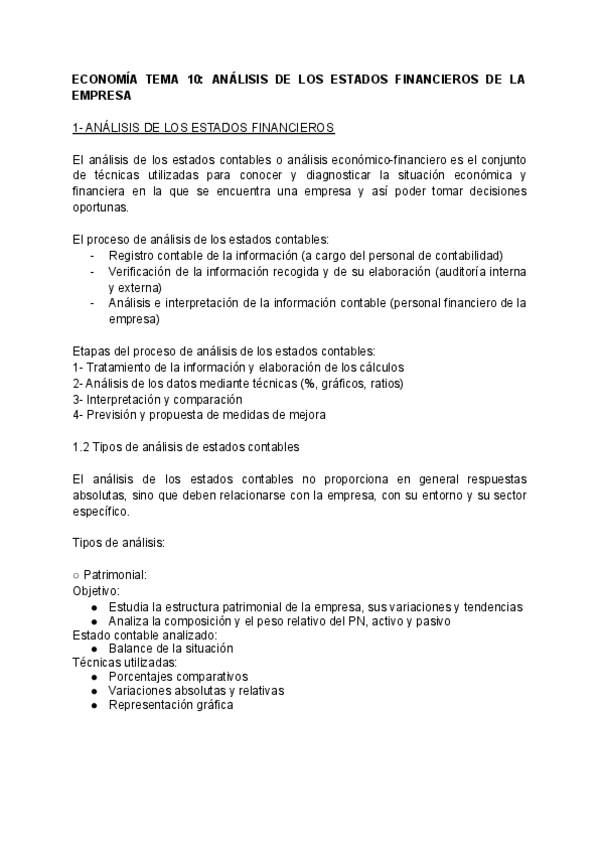 ECONOMÍA TEMA 10: ANÁLISIS DE LOS ESTADOS FINANCIEROS DE LA EMPRESA

1- ANÁLISIS DE LOS ESTADOS FINANCIEROS

El análisis de los estados contables o análisis económico-financiero es el conjunto de técnicas utilizadas para conocer y diagnosticar la situación económica y financiera en la que se encuentra una empresa y así poder tomar decisiones oportunas.

El proceso de análisis de los estados contables:
- Registro contable de la información (a cargo del personal de contabilidad)
- Verificación de la información recogida y de su elaboración (auditoría interna y externa)
- Análisis e interpretación de la información contable (personal financiero de la empresa)

Etapas del proceso de análisis de los estados contables:
1- Tratamiento de la información y elaboración de los cálculos
2- Análisis de los datos mediante técnicas (%, gráficos, ratios)
3- Interpretación y comparación
4- Previsión y propuesta de medidas de mejora

1.2 Tipos de análisis de estados contables

El análisis de los estados contables no proporciona en general respuestas absolutas, sino que deben relacionarse con la empresa, con su entorno y su sector específico.

Tipos de análisis:

○ Patrimonial:
Objetivo:
● Estudia la estructura patrimonial de la empresa, sus variaciones y tendencias
● Analiza la composición y el peso relativo del PN, activo y pasivo
Estado contable analizado:
● Balance de la situación
Técnicas utilizadas:
● Porcentajes comparativos
● Variaciones absolutas y relativas
● Representación gráfica